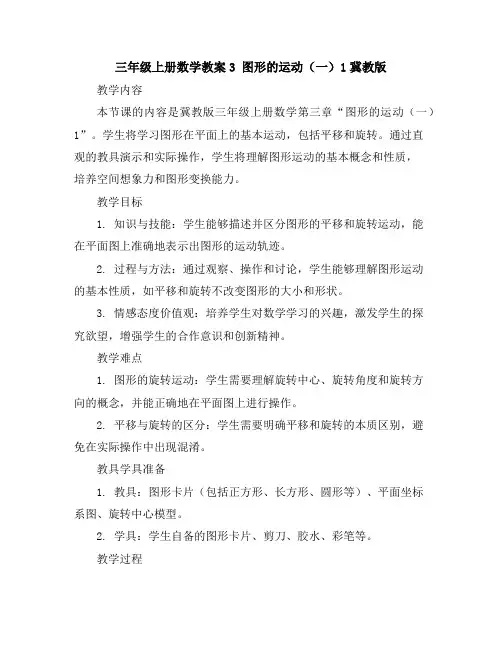 三年级上册数学教案 3 图形的运动（一）1 冀教版

教学内容

本节课的内容是冀教版三年级上册数学第三章“图形的运动（一）1”。学生将学习图形在平面上的基本运动，包括平移和旋转。通过直观的教具演示和实际操作，学生将理解图形运动的基本概念和性质，培养空间想象力和图形变换能力。

教学目标

1. 知识与技能：学生能够描述并区分图形的平移和旋转运动，能在平面图上准确地表示出图形的运动轨迹。

2. 过程与方法：通过观察、操作和讨论，学生能够理解图形运动的基本性质，如平移和旋转不改变图形的大小和形状。

3. 情感态度价值观：培养学生对数学学习的兴趣，激发学生的探究欲望，增强学生的合作意识和创新精神。

教学难点

1. 图形的旋转运动：学生需要理解旋转中心、旋转角度和旋转方向的概念，并能正确地在平面图上进行操作。

2. 平移与旋转的区分：学生需要明确平移和旋转的本质区别，避免在实际操作中出现混淆。

教具学具准备

1. 教具：图形卡片（包括正方形、长方形、圆形等）、平面坐标系图、旋转中心模型。

2. 学具：学生自备的图形卡片、剪刀、胶水、彩笔等。

教学过程